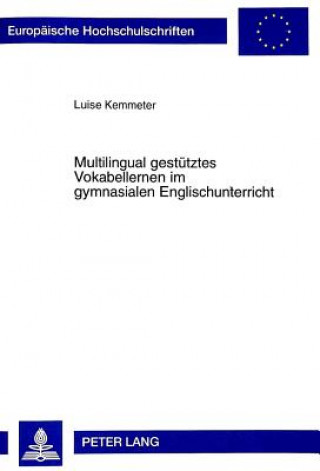 Europäische Hochschulschriften

Luise Kemmeter

Multilingual gestütztes Vokabellernen im gymnasialen Englischunterricht

PETER LANG